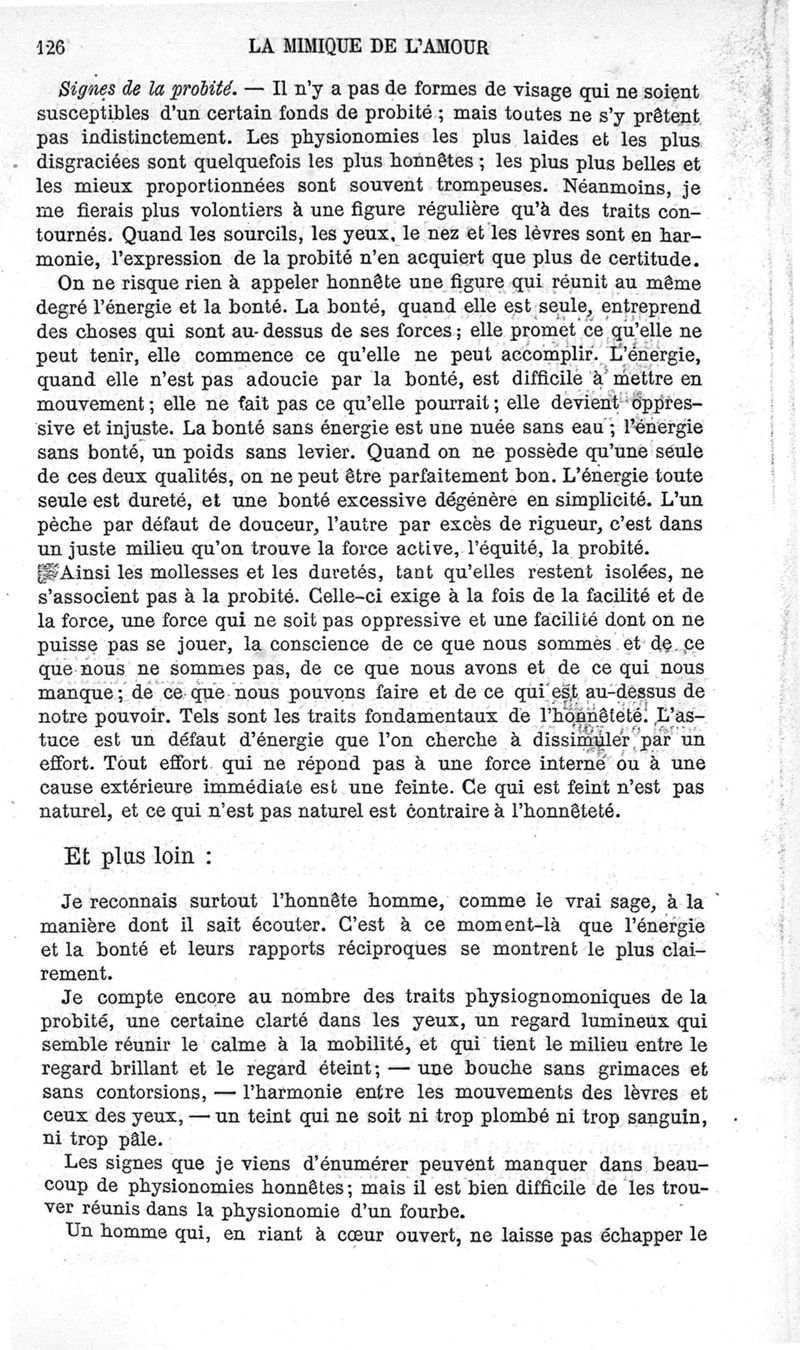 126 LA MIMIQUE DE L'AMOUR

Signes de la probité. — Il n'y a pas de formes de visage qui ne soient susceptibles d'un certain fonds de probité ; mais toutes ne s'y prêtent pas indistinctement. Les physionomies les plus laides et les plus disgraciées sont quelquefois les plus honnêtes ; les plus plus belles et les mieux proportionnées sont souvent trompeuses. Néanmoins, je me fierais plus volontiers à une figure régulière qu'à des traits contournés. Quand les sourcils, les yeux, le nez et les lèvres sont en harmonie, l'expression de la probité n'en acquiert que plus de certitude.

On ne risque rien à appeler honnête une figure qui réunit au même degré l'énergie et la bonté. La bonté, quand elle est seule, entreprend des choses qui sont au-dessus de ses forces ; elle promet ce qu'elle ne peut tenir, elle commence ce qu'elle ne peut accomplir. L'énergie, quand elle n'est pas adoucie par la bonté, est difficile à mettre en mouvement ; elle ne fait pas ce qu'elle pourrait ; elle devient oppressive et injuste. La bonté sans énergie est une nuée sans eau ; l'énergie sans bonté, un poids sans levier. Quand on ne possède qu'une seule de ces deux qualités, on ne peut être parfaitement bon. L'énergie toute seule est dureté, et une bonté excessive dégénère en simplicité. L'un pèche par défaut de douceur, l'autre par excès de rigueur, c'est dans un juste milieu qu'on trouve la force active, l'équité, la probité.

Ainsi les mollesses et les duretés, tant qu'elles restent isolées, ne s'associent pas à la probité. Celle-ci exige à la fois de la facilité et de la force, une force qui ne soit pas oppressive et une facilité dont on ne puisse pas se jouer, la conscience de ce que nous sommes et de ce que nous ne sommes pas, de ce que nous avons et de ce qui nous manque ; de ce que nous pouvons faire et de ce qui est au-dessus de notre pouvoir. Tels sont les traits fondamentaux de l'honnêteté. L'astuce est un défaut d'énergie que l'on cherche à dissimuler par un effort. Tout effort qui ne répond pas à une force interne ou à une cause extérieure immédiate est une feinte. Ce qui est feint n'est pas naturel, et ce qui n'est pas naturel est contraire à l'honnêteté.

Et plus loin :

Je reconnais surtout l'honnête homme, comme le vrai sage, à la manière dont il sait écouter. C'est à ce moment-là que l'énergie et la bonté et leurs rapports réciproques se montrent le plus clairement.

Je compte encore au nombre des traits physiognomoniques de la probité, une certaine clarté dans les yeux, un regard lumineux qui semble réunir le calme à la mobilité, et qui tient le milieu entre le regard brillant et le regard éteint ; — une bouche sans grimaces et sans contorsions, — l'harmonie entre les mouvements des lèvres et ceux des yeux, — un teint qui ne soit ni trop plombé ni trop sanguin, ni trop pâle.

Les signes que je viens d'énumérer peuvent manquer dans beaucoup de physionomies honnêtes ; mais il est bien difficile de les trouver réunis dans la physionomie d'un fourbe.

Un homme qui, en riant à cœur ouvert, ne laisse pas échapper le